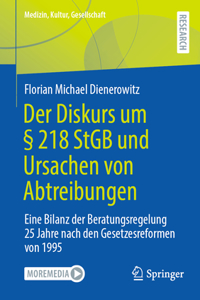 Medizin, Kultur, Gesellschaft

RESEARCH

Florian Michael Dienerowitz

Der Diskurs um § 218 StGB und Ursachen von Abtreibungen

Eine Bilanz der Beratungsregelung 25 Jahre nach den Gesetzesreformen von 1995

MOREMEDIA

Springer